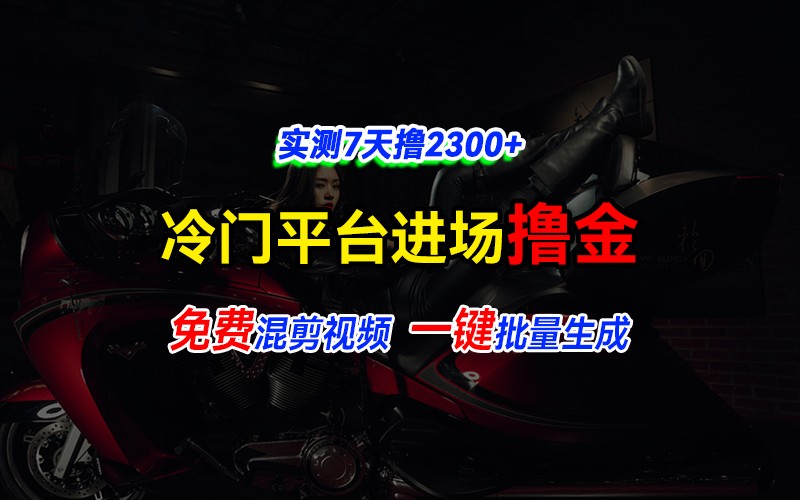 实测7天撸2300+

冷门平台进场撸金

免费混剪视频 一键批量生成